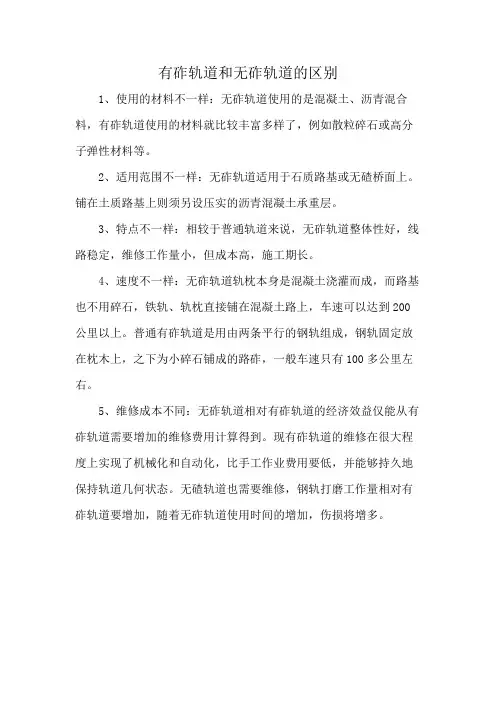 有砟轨道和无砟轨道的区别

1、使用的材料不一样：无砟轨道使用的是混凝土、沥青混合料，有砟轨道使用的材料就比较丰富多样了，例如散粒碎石或高分子弹性材料等。

2、适用范围不一样：无砟轨道适用于石质路基或无碴桥面上。铺在土质路基上则须另设压实的沥青混凝土承重层。

3、特点不一样：相较于普通轨道来说，无砟轨道整体性好，线路稳定，维修工作量小，但成本高，施工期长。

4、速度不一样：无砟轨道轨枕本身是混凝土浇灌而成，而路基也不用碎石，铁轨、轨枕直接铺在混凝土路上，车速可以达到200公里以上。普通有砟轨道是用由两条平行的钢轨组成，钢轨固定放在枕木上，之下为小碎石铺成的路砟，一般车速只有100多公里左右。

5、维修成本不同：无砟轨道相对有砟轨道的经济效益仅能从有砟轨道需要增加的维修费用计算得到。现有砟轨道的维修在很大程度上实现了机械化和自动化，比手工作业费用要低，并能够持久地保持轨道几何状态。无碴轨道也需要维修，钢轨打磨工作量相对有砟轨道要增加，随着无砟轨道使用时间的增加，伤损将增多。